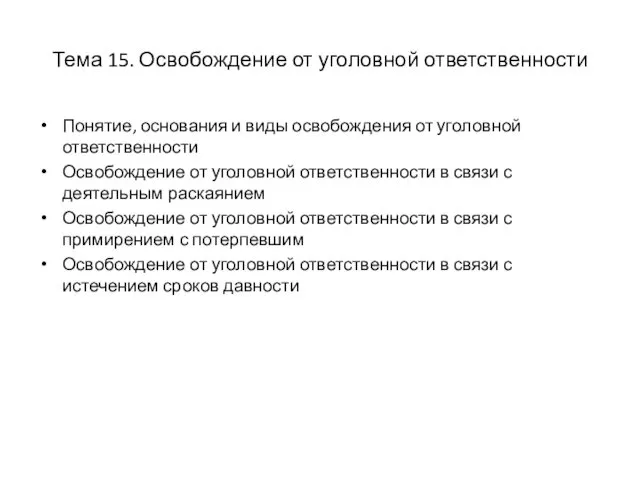 Тема 15. Освобождение от уголовной ответственности

• Понятие, основания и виды освобождения от уголовной ответственности
• Освобождение от уголовной ответственности в связи с деятельным раскаянием
• Освобождение от уголовной ответственности в связи с примирением с потерпевшим
• Освобождение от уголовной ответственности в связи с истечением сроков давности